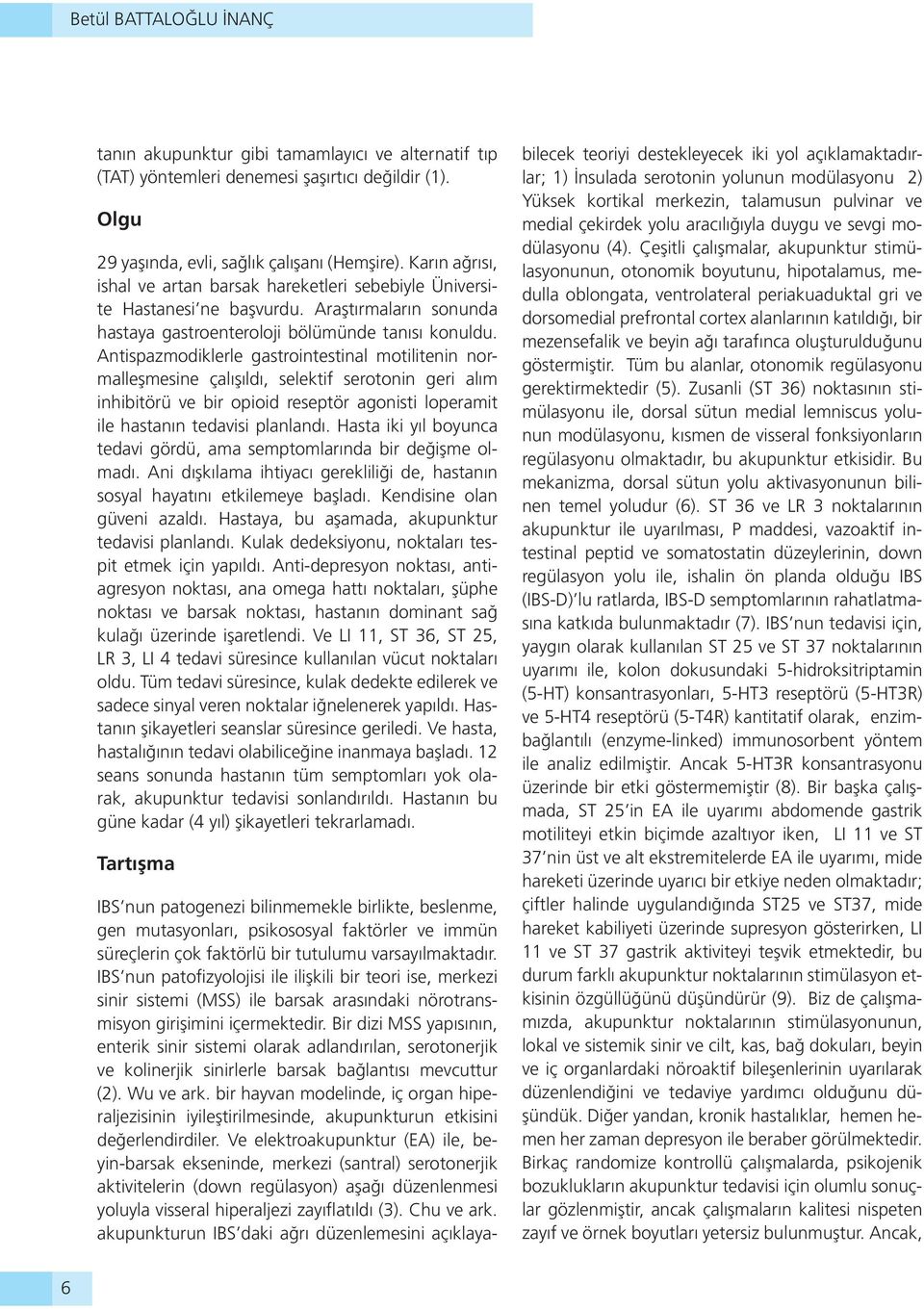 Betül BATTALOĞLU İNANÇ

tanın akupunktur gibi tamamlayıcı ve alternatif tıp (TAT) yöntemleri denemesi şaşırtıcı değildir (1).

Olgu

29 yaşında, evli, sağlık çalışanı (Hemşire). Karın ağrısı, ishal ve artan barsak hareketleri sebebiyle Üniversite Hastanesi'ne başvurdu. Araştırmaların sonunda hastaya gastroenteroloji bölümünde tanısı konuldu. Antispazmodiklerle gastrointestinal motilitenin normalleşmesine çalışıldı, selektif serotonin geri alım inhibitörü ve bir opioid reseptör agonisti loperamit ile hastanın tedavisi planlandı. Hasta iki yıl boyunca tedavi gördü, ama semptomlarında bir değişme olmadı. Ani dışkılama ihtiyacı gerekliliği de, hastanın sosyal hayatını etkilemeye başladı. Kendisine olan güveni azaldı. Hastaya, bu aşamada, akupunktur tedavisi planlandı. Kulak dedeksiyonu, noktaları tespit etmek için yapıldı. Anti-depresyon noktası, antiagresyon noktası, ana omega hattı noktaları, şüphe noktası ve barsak noktası, hastanın dominant sağ kulağı üzerinde işaretlendi. Ve LI 11, ST 36, ST 25, LR 3, LI 4 tedavi süresince kullanılan vücut noktaları oldu. Tüm tedavi süresince, kulak dedekte edilerek ve sadece sinyal veren noktalar iğnelenerek yapıldı. Hastanın şikayetleri seanslar süresince geriledi. Ve hasta, hastalığının tedavi olabiliceğine inanmaya başladı. 12 seans sonunda hastanın tüm semptomları yok olarak, akupunktur tedavisi sonlandırıldı. Hastanın bu güne kadar (4 yıl) şikayetleri tekrarlamadı.

Tartışma

IBS'nun patogenezi bilinmemekle birlikte, beslenme, gen mutasyonları, psikososyal faktörler ve immün süreçlerin çok faktörlü bir tutulumu varsayılmaktadır. IBS'nun patofizyolojisi ile ilişkili bir teori ise, merkezi sinir sistemi (MSS) ile barsak arasındaki nörotransmisyon girişimini içermektedir. Bir dizi MSS yapısının, enterik sinir sistemi olarak adlandırılan, serotonerjik ve kolinerjik sinirlerle barsak bağlantısı mevcuttur (2). Wu ve ark. bir hayvan modelinde, iç organ hiperaljezisinin iyileştirilmesinde, akupunkturun etkisini değerlendirdiler. Ve elektroakupunktur (EA) ile, beyin-barsak ekseninde, merkezi (santral) serotonerjik aktivitelerin (down regülasyon) aşağı düzenlenmesi yoluyla visseral hiperaljezi zayıflatıldı (3). Chu ve ark. akupunkturun IBS'daki ağrı düzenlemesini açıklayabilecek teoriyi destekleyecek iki yol açıklamaktadırlar; 1) İnsulada serotonin yolunun modülasyonu 2) Yüksek kortikal merkezin, talamusun pulvinar ve medial çekirdek yolu aracılığıyla duygu ve sevgi modülasyonu (4). Çeşitli çalışmalar, akupunktur stimülasyonunun, otonomik boyutunu, hipotalamus, medulla oblongata, ventrolateral periakuaduktal gri ve dorsomedial prefrontal cortex alanlarının katıldığı, bir mezensefalik ve beyin ağı tarafınca oluşturulduğunu göstermiştir. Tüm bu alanlar, otonomik regülasyonu gerektirmektedir (5). Zusanli (ST 36) noktasının stimülasyonu ile, dorsal sütun medial lemniscus yolunun modülasyonu, kısmen de visseral fonksiyonların regülasyonu olmaktadır, bu akupunktur etkisidir. Bu mekanizma, dorsal sütun yolu aktivasyonunun bilinen temel yoludur (6). ST 36 ve LR 3 noktalarının akupunktur ile uyarılması, P maddesi, vazoaktif intestinal peptid ve somatostatin düzeylerinin, down regülasyon yolu ile, ishalin ön planda olduğu IBS (IBS-D)'lu ratlarda, IBS-D semptomlarının rahatlatmasına katkıda bulunmaktadır (7). IBS'nun tedavisi için, yaygın olarak kullanılan ST 25 ve ST 37 noktalarının uyarımı ile, kolon dokusundaki 5-hidroksitriptamin (5-HT) konsantrasyonları, 5-HT3 reseptörü (5-HT3R) ve 5-HT4 reseptörü (5-T4R) kantitatif olarak, enzimbağlantılı (enzyme-linked) immunosorbent yöntem ile analiz edilmiştir. Ancak 5-HT3R konsantrasyonu üzerinde bir etki göstermemiştir (8). Bir başka çalışmada, ST 25'in EA ile uyarımı abdomende gastrik motiliteyi etkin biçimde azaltıyor iken, LI 11 ve ST 37'nin üst ve alt ekstremitelerde EA ile uyarımı, mide hareketi üzerinde uyarıcı bir etkiye neden olmaktadır; çiftler halinde uygulandığında ST25 ve ST37, mide hareket kabiliyeti üzerinde supresyon gösterirken, LI 11 ve ST 37 gastrik aktiviteyi teşvik etmektedir, bu durum farklı akupunktur noktalarının stimülasyon etkisinin özgüllüğünü düşündürür (9). Biz de çalışmamızda, akupunktur noktalarının stimülasyonunun, lokal ve sistemik sinir ve cilt, kas, bağ dokuları, beyin ve iç organlardaki nöroaktif bileşenlerinin uyarılarak düzenlendiğini ve tedaviye yardımcı olduğunu düşündük. Diğer yandan, kronik hastalıklar, hemen hemen her zaman depresyon ile beraber görülmektedir. Birkaç randomize kontrollü çalışmalarda, psikojenik bozuklukların akupunktur tedavisi için olumlu sonuçlar gözlenmiştir, ancak çalışmaların kalitesi nispeten zayıf ve örnek boyutları yetersiz bulunmuştur. Ancak,

6